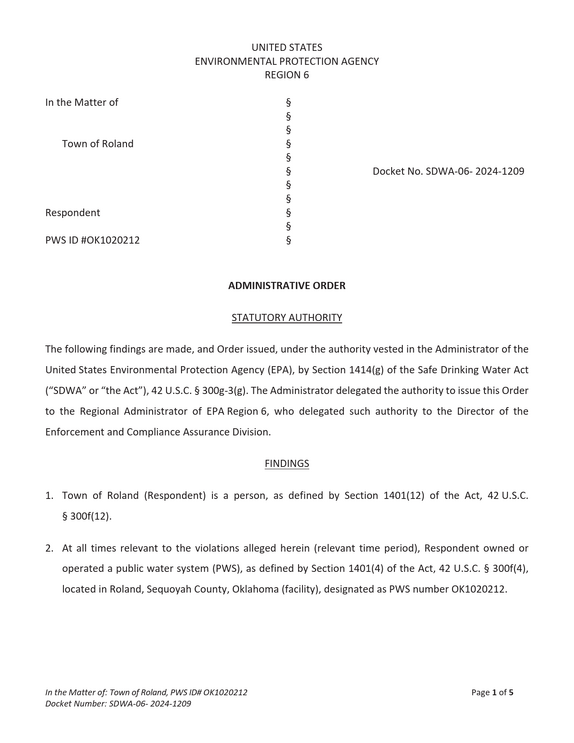 UNITED STATES
ENVIRONMENTAL PROTECTION AGENCY
REGION 6

In the Matter of

Town of Roland

Respondent

PWS ID #OK1020212

§
§
§
§
§
§
§
§
§
§
§

Docket No. SDWA-06- 2024-1209

ADMINISTRATIVE ORDER

STATUTORY AUTHORITY

The following findings are made, and Order issued, under the authority vested in the Administrator of the United States Environmental Protection Agency (EPA), by Section 1414(g) of the Safe Drinking Water Act ("SDWA" or "the Act"), 42 U.S.C. § 300g-3(g). The Administrator delegated the authority to issue this Order to the Regional Administrator of EPA Region 6, who delegated such authority to the Director of the Enforcement and Compliance Assurance Division.

FINDINGS

1. Town of Roland (Respondent) is a person, as defined by Section 1401(12) of the Act, 42 U.S.C. § 300f(12).

2. At all times relevant to the violations alleged herein (relevant time period), Respondent owned or operated a public water system (PWS), as defined by Section 1401(4) of the Act, 42 U.S.C. § 300f(4), located in Roland, Sequoyah County, Oklahoma (facility), designated as PWS number OK1020212.

In the Matter of: Town of Roland, PWS ID# OK1020212
Docket Number: SDWA-06- 2024-1209

Page 1 of 5